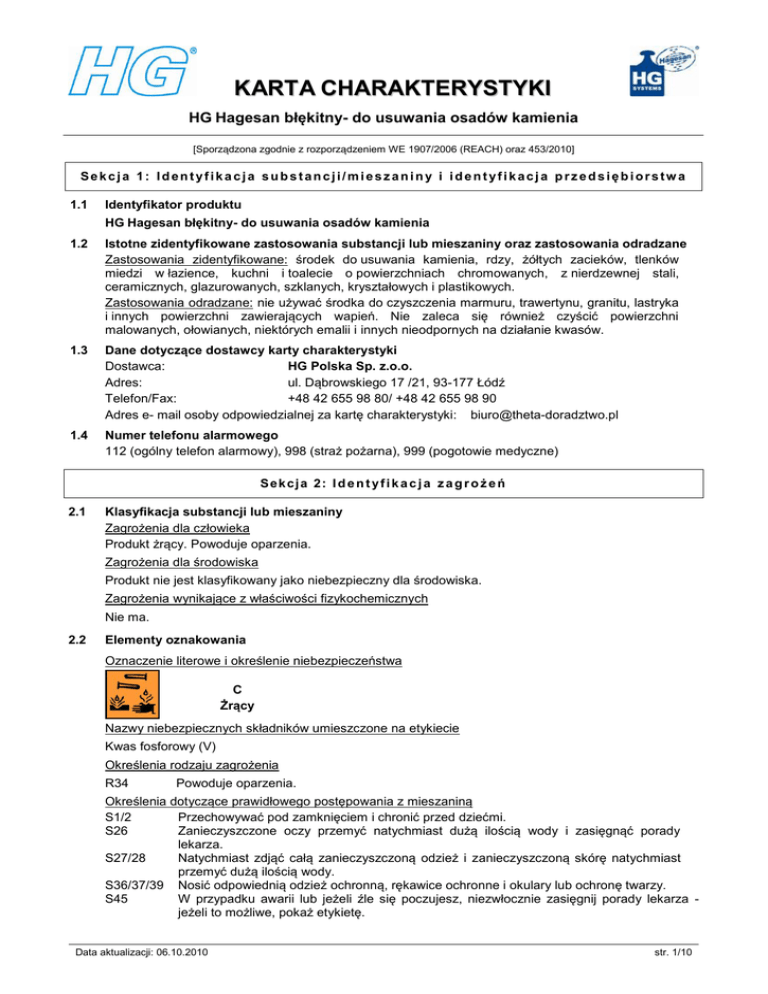 HG®

KARTA CHARAKTERYSTYKI

Hagesan
HG SYSTEMS

HG Hagesan błękitny- do usuwania osadów kamienia

[Sporządzona zgodnie z rozporządzeniem WE 1907/2006 (REACH) oraz 453/2010]

Sekcja 1: Identyfikacja substancji/mieszaniny i identyfikacja przedsiębiorstwa

1.1 Identyfikator produktu
HG Hagesan błękitny- do usuwania osadów kamienia

1.2 Istotne zidentyfikowane zastosowania substancji lub mieszaniny oraz zastosowania odradzane
Zastosowania zidentyfikowane: środek do usuwania kamienia, rdzy, żółtych zacieków, tlenków miedzi w łazience, kuchni i toalecie o powierzchniach chromowanych, z nierdzewnej stali, ceramicznych, glazurowanych, szklanych, kryształowych i plastikowych.
Zastosowania odradzane: nie używać środka do czyszczenia marmuru, trawertynu, granitu, lastryka i innych powierzchni zawierających wapień. Nie zaleca się również czyścić powierzchni malowanych, ołowianych, niektórych emalii i innych nieodpornych na działanie kwasów.

1.3 Dane dotyczące dostawcy karty charakterystyki
Dostawca: HG Polska Sp. z.o.o.
Adres: ul. Dąbrowskiego 17 /21, 93-177 Łódź
Telefon/Fax: +48 42 655 98 80/ +48 42 655 98 90
Adres e- mail osoby odpowiedzialnej za kartę charakterystyki: biuro@theta-doradztwo.pl

1.4 Numer telefonu alarmowego
112 (ogólny telefon alarmowy), 998 (straż pożarna), 999 (pogotowie medyczne)

Sekcja 2: Identyfikacja zagrożeń

2.1 Klasyfikacja substancji lub mieszaniny
Zagrożenia dla człowieka
Produkt żrący. Powoduje oparzenia.
Zagrożenia dla środowiska
Produkt nie jest klasyfikowany jako niebezpieczny dla środowiska.
Zagrożenia wynikające z właściwości fizykochemicznych
Nie ma.

2.2 Elementy oznakowania
Oznaczenie literowe i określenie niebezpieczeństwa
C
Żrący
Nazwy niebezpiecznych składników umieszczone na etykiecie
Kwas fosforowy (V)
Określenia rodzaju zagrożenia
R34 Powoduje oparzenia.
Określenia dotyczące prawidłowego postępowania z mieszaniną
S1/2 Przechowywać pod zamknięciem i chronić przed dziećmi.
S26 Zanieczyszczone oczy przemyć natychmiast dużą ilością wody i zasięgnąć porady lekarza.
S27/28 Natychmiast zdjąć całą zanieczyszczoną odzież i zanieczyszczoną skórę natychmiast przemyć dużą ilością wody.
S36/37/39 Nosić odpowiednią odzież ochronną, rękawice ochronne i okulary lub ochronę twarzy.
S45 W przypadku awarii lub jeżeli źle się poczujesz, niezwłocznie zasięgnij porady lekarza - jeżeli to możliwe, pokaż etykietę.

Data aktualizacji: 06.10.2010 str. 1/10